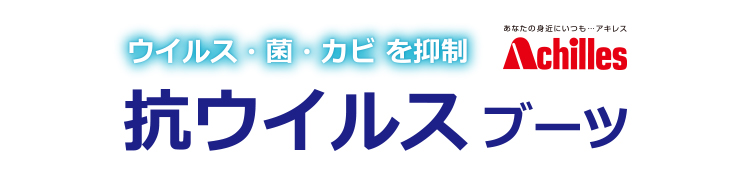 ウイルス・菌・カビ を抑制

あなたの身近にいつも…アキレス
Achilles

抗ウイルス ブーツ